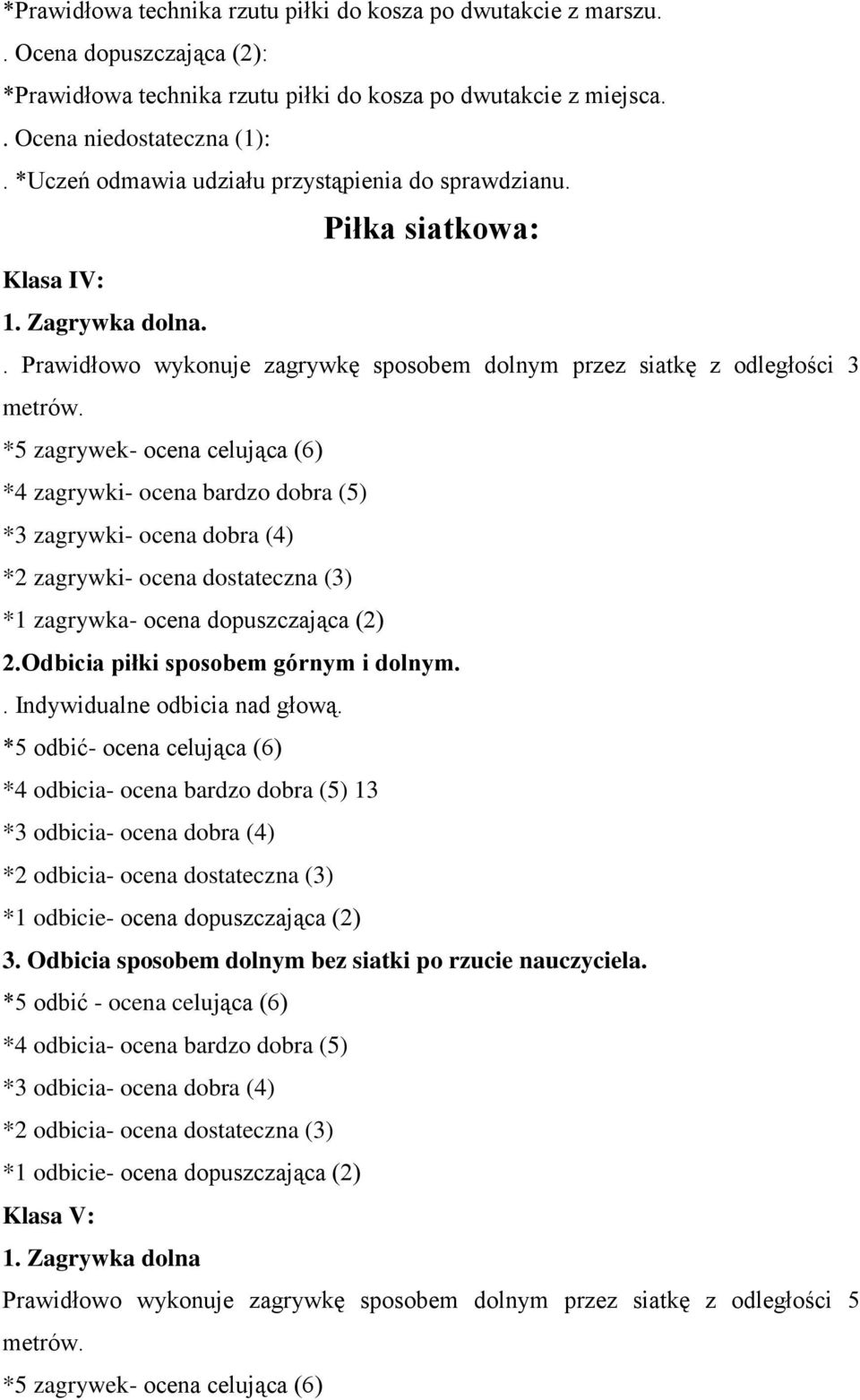 *Prawidłowa technika rzutu piłki do kosza po dwutakcie z marszu.
. Ocena dopuszczająca (2):
*Prawidłowa technika rzutu piłki do kosza po dwutakcie z miejsca.
. Ocena niedostateczna (1):
. *Uczeń odmawia udziału przystąpienia do sprawdzianu.

Piłka siatkowa:

Klasa IV:
1. Zagrywka dolna.
. Prawidłowo wykonuje zagrywkę sposobem dolnym przez siatkę z odległości 3 metrów.
*5 zagrywek- ocena celująca (6)
*4 zagrywki- ocena bardzo dobra (5)
*3 zagrywki- ocena dobra (4)
*2 zagrywki- ocena dostateczna (3)
*1 zagrywka- ocena dopuszczająca (2)
2.Odbicia piłki sposobem górnym i dolnym.
. Indywidualne odbicia nad głową.
*5 odbić- ocena celująca (6)
*4 odbicia- ocena bardzo dobra (5) 13
*3 odbicia- ocena dobra (4)
*2 odbicia- ocena dostateczna (3)
*1 odbicie- ocena dopuszczająca (2)
3. Odbicia sposobem dolnym bez siatki po rzucie nauczyciela.
*5 odbić - ocena celująca (6)
*4 odbicia- ocena bardzo dobra (5)
*3 odbicia- ocena dobra (4)
*2 odbicia- ocena dostateczna (3)
*1 odbicie- ocena dopuszczająca (2)
Klasa V:
1. Zagrywka dolna
Prawidłowo wykonuje zagrywkę sposobem dolnym przez siatkę z odległości 5 metrów.
*5 zagrywek- ocena celująca (6)